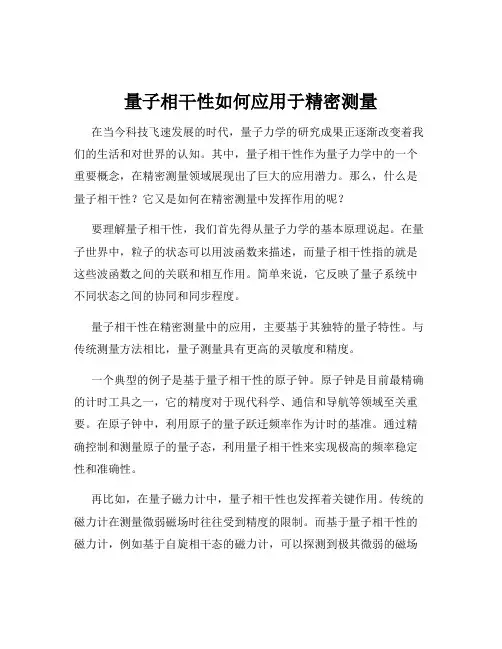 量子相干性如何应用于精密测量

在当今科技飞速发展的时代，量子力学的研究成果正逐渐改变着我们的生活和对世界的认知。其中，量子相干性作为量子力学中的一个重要概念，在精密测量领域展现出了巨大的应用潜力。那么，什么是量子相干性？它又是如何在精密测量中发挥作用的呢？

要理解量子相干性，我们首先得从量子力学的基本原理说起。在量子世界中，粒子的状态可以用波函数来描述，而量子相干性指的就是这些波函数之间的关联和相互作用。简单来说，它反映了量子系统中不同状态之间的协同和同步程度。

量子相干性在精密测量中的应用，主要基于其独特的量子特性。与传统测量方法相比，量子测量具有更高的灵敏度和精度。

一个典型的例子是基于量子相干性的原子钟。原子钟是目前最精确的计时工具之一，它的精度对于现代科学、通信和导航等领域至关重要。在原子钟中，利用原子的量子跃迁频率作为计时的基准。通过精确控制和测量原子的量子态，利用量子相干性来实现极高的频率稳定性和准确性。

再比如，在量子磁力计中，量子相干性也发挥着关键作用。传统的磁力计在测量微弱磁场时往往受到精度的限制。而基于量子相干性的磁力计，例如基于自旋相干态的磁力计，可以探测到极其微弱的磁场